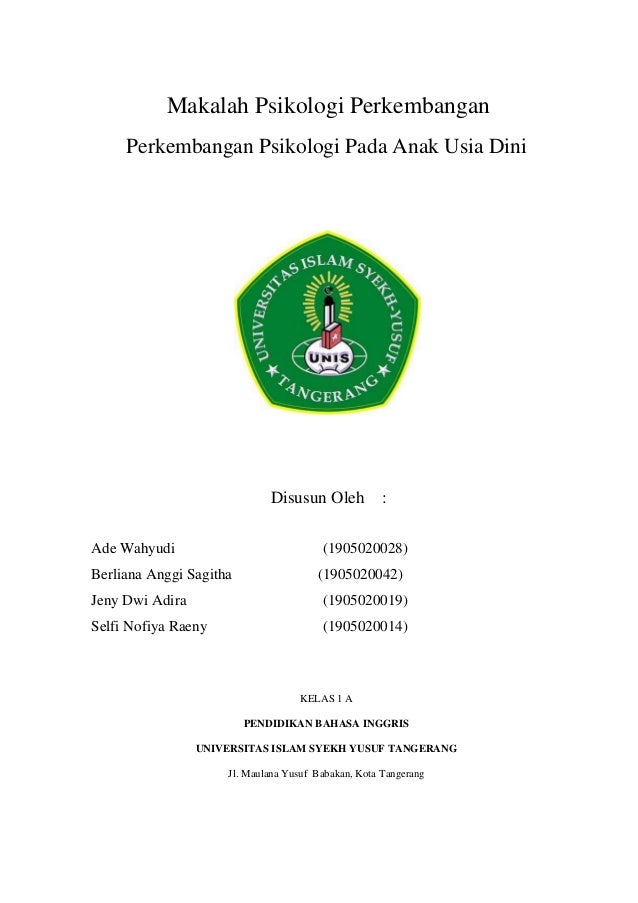 Makalah Psikologi Perkembangan

Perkembangan Psikologi Pada Anak Usia Dini

UNIVERSITAS ISLAM SYEKH-YUSUF

UNIS

TANGERANG

Disusun Oleh :

Ade Wahyudi (1905020028)

Berliana Anggi Sagitha (1905020042)

Jeny Dwi Adira (1905020019)

Selfi Nofiya Raeny (1905020014)

KELAS 1 A

PENDIDIKAN BAHASA INGGRIS

UNIVERSITAS ISLAM SYEKH YUSUF TANGERANG

Jl. Maulana Yusuf Babakan, Kota Tangerang